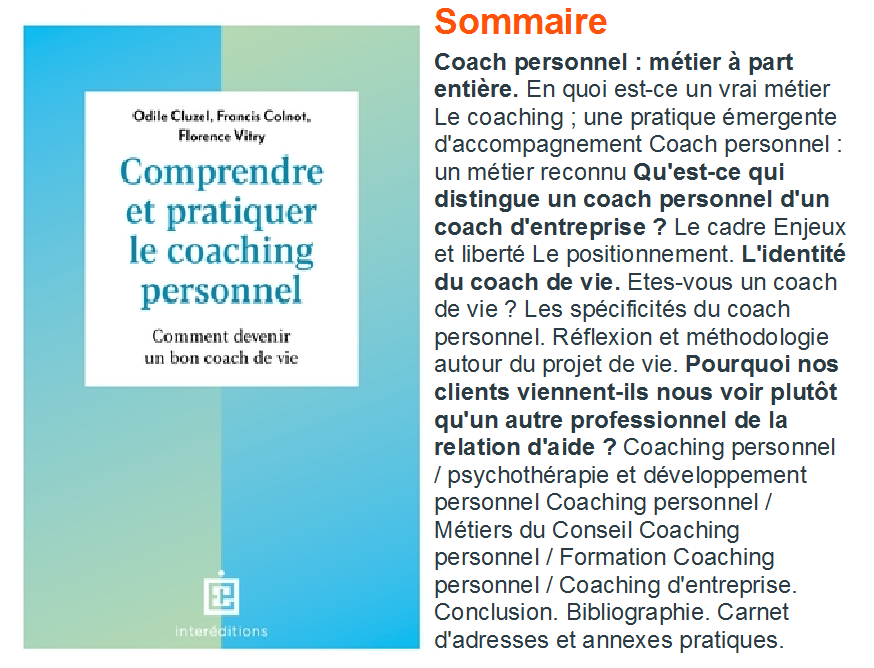 Odile Cluzel, Francis Colnot, Florence Vitry

Comprendre et pratiquer le coaching personnel

Comment devenir un bon coach de vie

interéditions

Sommaire

Coach personnel : métier à part entière. En quoi est-ce un vrai métier Le coaching ; une pratique émergente d'accompagnement Coach personnel : un métier reconnu Qu'est-ce qui distingue un coach personnel d'un coach d'entreprise ? Le cadre Enjeux et liberté Le positionnement. L'identité du coach de vie. Etes-vous un coach de vie ? Les spécificités du coach personnel. Réflexion et méthodologie autour du projet de vie. Pourquoi nos clients viennent-ils nous voir plutôt qu'un autre professionnel de la relation d'aide ? Coaching personnel / psychothérapie et développement personnel Coaching personnel / Métiers du Conseil Coaching personnel / Formation Coaching personnel / Coaching d'entreprise. Conclusion. Bibliographie. Carnet d'adresses et annexes pratiques.